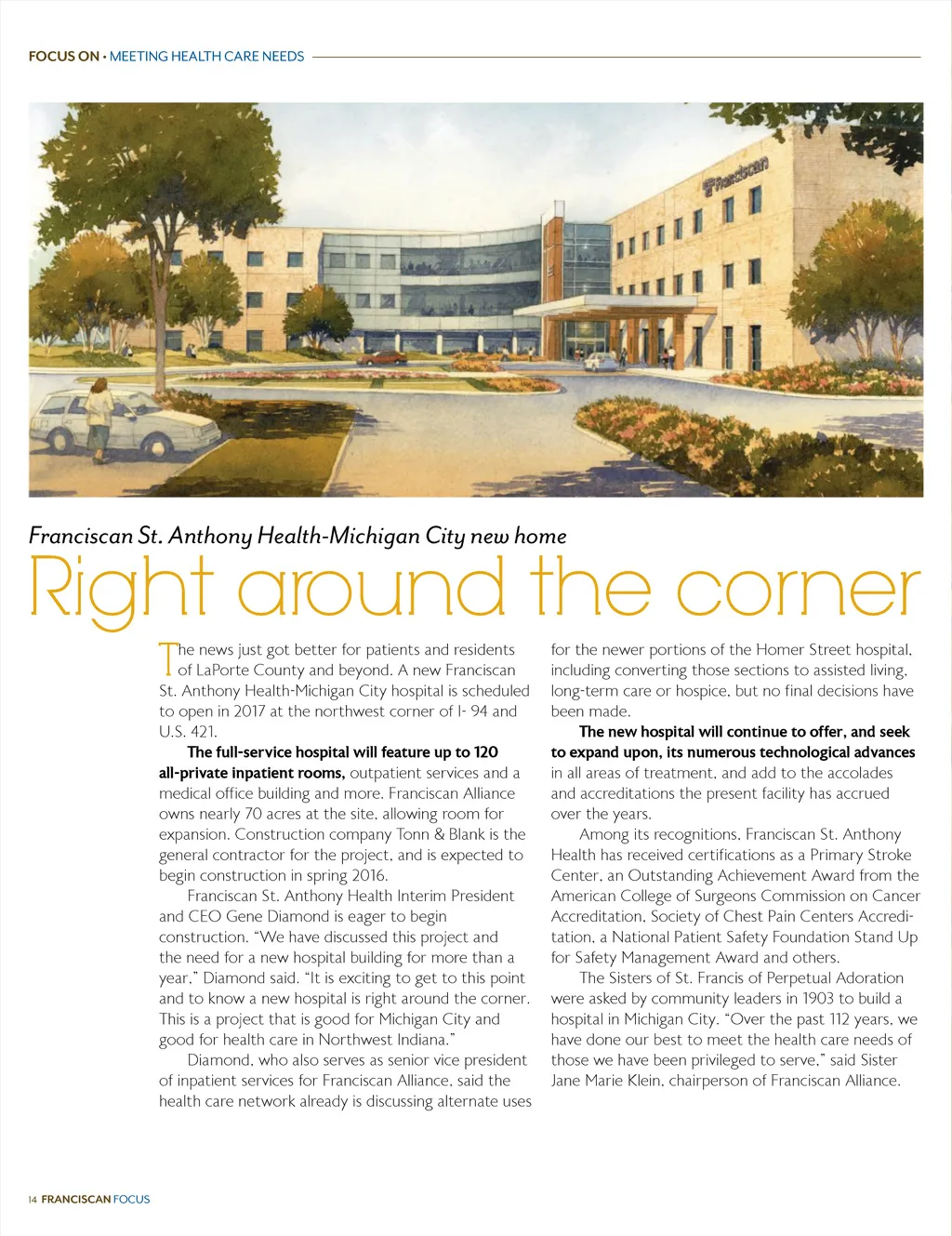 FOCUS ON • MEETING HEALTH CARE NEEDS

Franciscan

Franciscan St. Anthony Health-Michigan City new home

Right around the corner

The news just got better for patients and residents of LaPorte County and beyond. A new Franciscan St. Anthony Health-Michigan City hospital is scheduled to open in 2017 at the northwest corner of I- 94 and U.S. 421.

The full-service hospital will feature up to 120 all-private inpatient rooms, outpatient services and a medical office building and more. Franciscan Alliance owns nearly 70 acres at the site, allowing room for expansion. Construction company Tonn & Blank is the general contractor for the project, and is expected to begin construction in spring 2016.

Franciscan St. Anthony Health Interim President and CEO Gene Diamond is eager to begin construction. "We have discussed this project and the need for a new hospital building for more than a year," Diamond said. "It is exciting to get to this point and to know a new hospital is right around the corner. This is a project that is good for Michigan City and good for health care in Northwest Indiana."

Diamond, who also serves as senior vice president of inpatient services for Franciscan Alliance, said the health care network already is discussing alternate uses for the newer portions of the Homer Street hospital, including converting those sections to assisted living, long-term care or hospice, but no final decisions have been made.

The new hospital will continue to offer, and seek to expand upon, its numerous technological advances in all areas of treatment, and add to the accolades and accreditations the present facility has accrued over the years.

Among its recognitions, Franciscan St. Anthony Health has received certifications as a Primary Stroke Center, an Outstanding Achievement Award from the American College of Surgeons Commission on Cancer Accreditation, Society of Chest Pain Centers Accreditation, a National Patient Safety Foundation Stand Up for Safety Management Award and others.

The Sisters of St. Francis of Perpetual Adoration were asked by community leaders in 1903 to build a hospital in Michigan City. "Over the past 112 years, we have done our best to meet the health care needs of those we have been privileged to serve," said Sister Jane Marie Klein, chairperson of Franciscan Alliance.

14 FRANCISCAN FOCUS